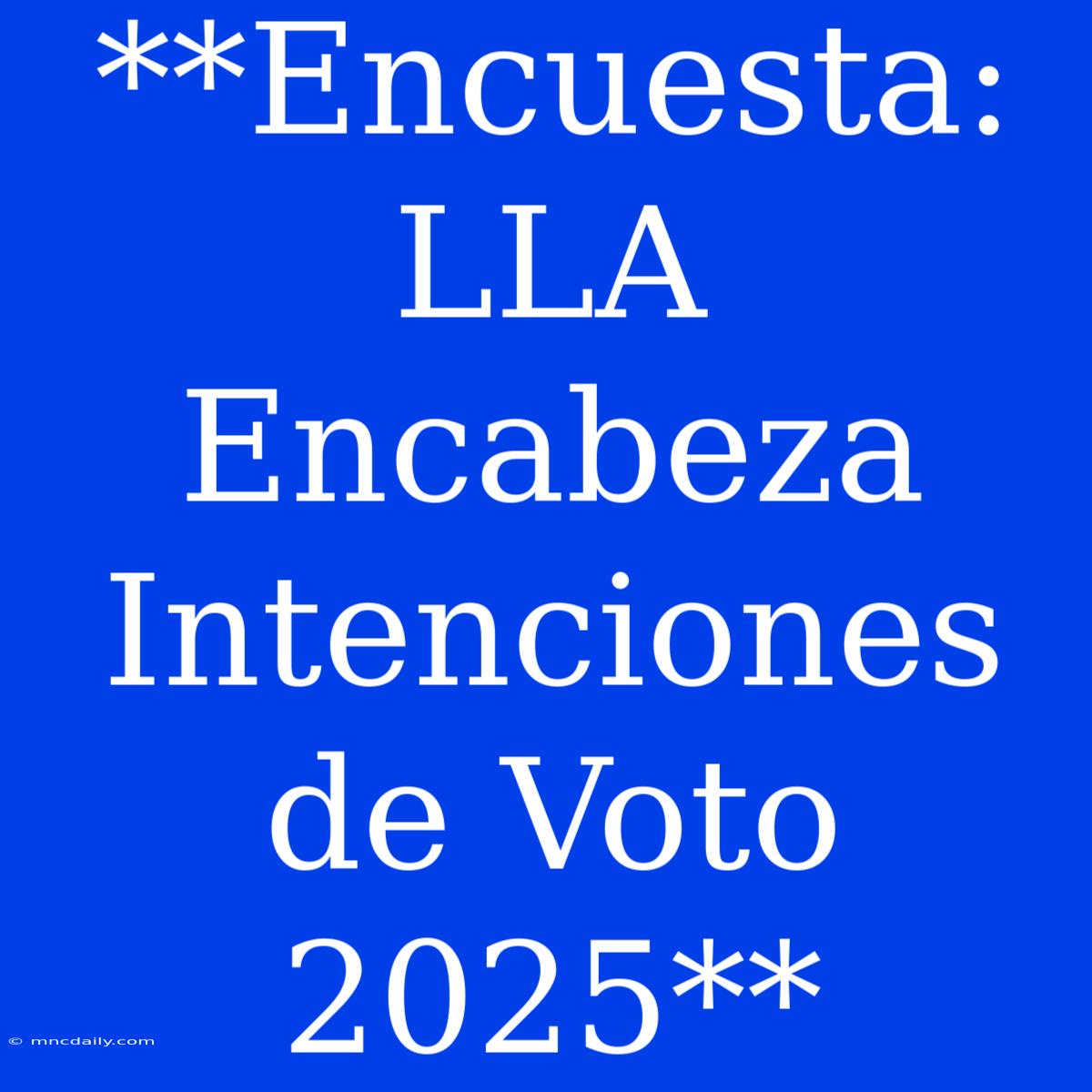 **Encuesta: LLA Encabeza Intenciones de Voto 2025**

© mncdaily.com